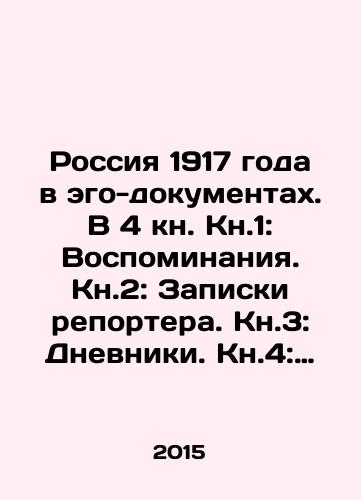 Россия 1917 года в эго-документах. В 4 кн. Кн.1: Воспоминания. Кн.2: Записки репортера. Кн.3: Дневники. Кн.4:...

2015